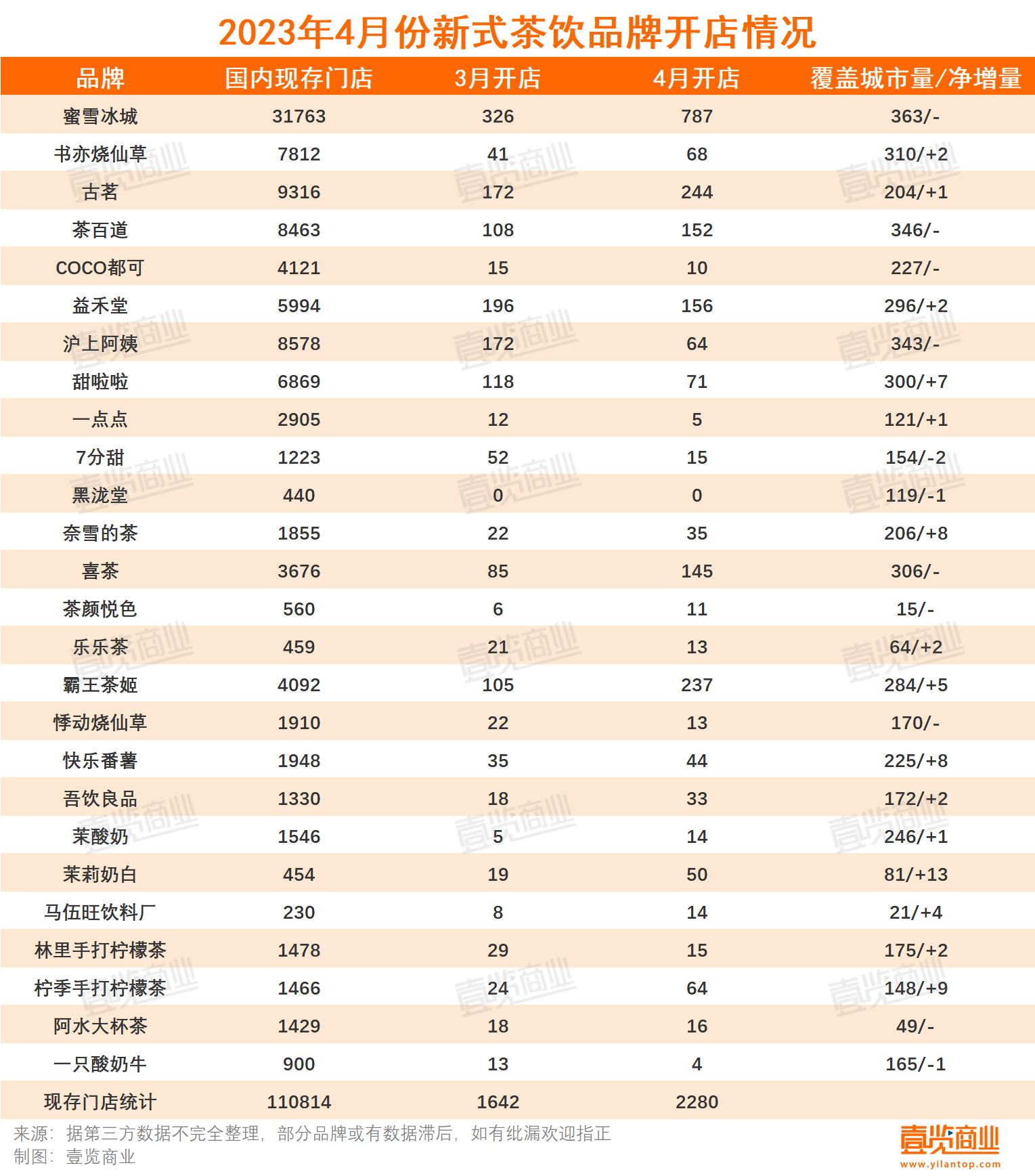 2023年4月份新式茶饮品牌开店情况

| 品牌 | 国内现存门店 | 3月开店 | 4月开店 | 覆盖城市量/净增量 |
|---|---|---|---|---|
| 蜜雪冰城 | 31763 | 326 | 787 | 363/- |
| 书亦烧仙草 | 7812 | 41 | 68 | 310/+2 |
| 古茗 | 9316 | 172 | 244 | 204/+1 |
| 茶百道 | 8463 | 108 | 152 | 346/- |
| COCO都可 | 4121 | 15 | 10 | 227/- |
| 益禾堂 | 5994 | 196 | 156 | 296/+2 |
| 沪上阿姨 | 8578 | 172 | 64 | 343/- |
| 甜啦啦 | 6869 | 118 | 71 | 300/+7 |
| 一点点 | 2905 | 12 | 5 | 121/+1 |
| 7分甜 | 1223 | 52 | 15 | 154/-2 |
| 黑泷堂 | 440 | 0 | 0 | 119/-1 |
| 奈雪的茶 | 1855 | 22 | 35 | 206/+8 |
| 喜茶 | 3676 | 85 | 145 | 306/- |
| 茶颜悦色 | 560 | 6 | 11 | 15/- |
| 乐乐茶 | 459 | 21 | 13 | 64/+2 |
| 霸王茶姬 | 4092 | 105 | 237 | 284/+5 |
| 悸动烧仙草 | 1910 | 22 | 13 | 170/- |
| 快乐番薯 | 1948 | 35 | 44 | 225/+8 |
| 吾饮良品 | 1330 | 18 | 33 | 172/+2 |
| 茉酸奶 | 1546 | 5 | 14 | 246/+1 |
| 茉莉奶白 | 454 | 19 | 50 | 81/+13 |
| 马伍旺饮料厂 | 230 | 8 | 14 | 21/+4 |
| 林里手打柠檬茶 | 1478 | 29 | 15 | 175/+2 |
| 柠季手打柠檬茶 | 1466 | 24 | 64 | 148/+9 |
| 阿水大杯茶 | 1429 | 18 | 16 | 49/- |
| 一只酸奶牛 | 900 | 13 | 4 | 165/-1 |
| 现存门店统计 | 110814 | 1642 | 2280 | |

来源：据第三方数据不完全整理，部分品牌或有数据滞后，如有纰漏欢迎指正
制图：壹览商业

壹览商业
www.yilantop.com